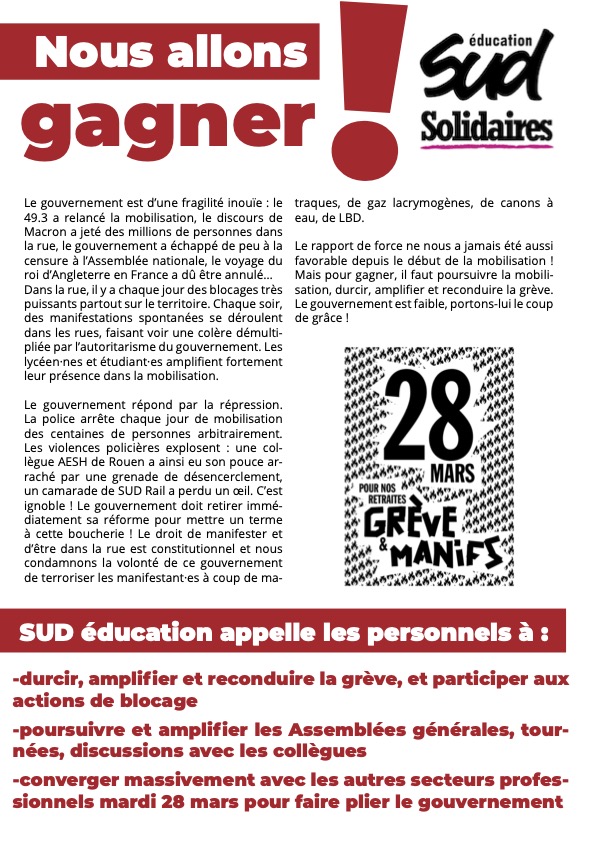 Nous allons gagner !

éducation SUD Solidaires

Le gouvernement est d'une fragilité inouïe : le 49.3 a relancé la mobilisation, le discours de Macron a jeté des millions de personnes dans la rue, le gouvernement a échappé de peu à la censure à l'Assemblée nationale, le voyage du roi d'Angleterre en France a dû être annulé… Dans la rue, il y a chaque jour des blocages très puissants partout sur le territoire. Chaque soir, des manifestations spontanées se déroulent dans les rues, faisant voir une colère démultipliée par l'autoritarisme du gouvernement. Les lycéen·nes et étudiant·es amplifient fortement leur présence dans la mobilisation.

Le gouvernement répond par la répression. La police arrête chaque jour de mobilisation des centaines de personnes arbitrairement. Les violences policières explosent : une collègue AESH de Rouen a ainsi eu son pouce arraché par une grenade de désencerclement, un camarade de SUD Rail a perdu un œil. C'est ignoble ! Le gouvernement doit retirer immédiatement sa réforme pour mettre un terme à cette boucherie ! Le droit de manifester et d'être dans la rue est constitutionnel et nous condamnons la volonté de ce gouvernement de terroriser les manifestant·es à coup de matraques, de gaz lacrymogènes, de canons à eau, de LBD.

Le rapport de force ne nous a jamais été aussi favorable depuis le début de la mobilisation ! Mais pour gagner, il faut poursuivre la mobilisation, durcir, amplifier et reconduire la grève. Le gouvernement est faible, portons-lui le coup de grâce !

28 MARS
POUR NOS RETRAITES
GRÈVE & MANIFS

SUD éducation appelle les personnels à :

-durcir, amplifier et reconduire la grève, et participer aux actions de blocage

-poursuivre et amplifier les Assemblées générales, tournées, discussions avec les collègues

-converger massivement avec les autres secteurs professionnels mardi 28 mars pour faire plier le gouvernement